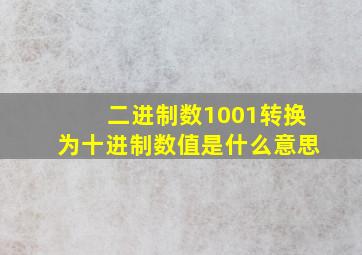 二进制数1001转换为十进制数值是什么意思